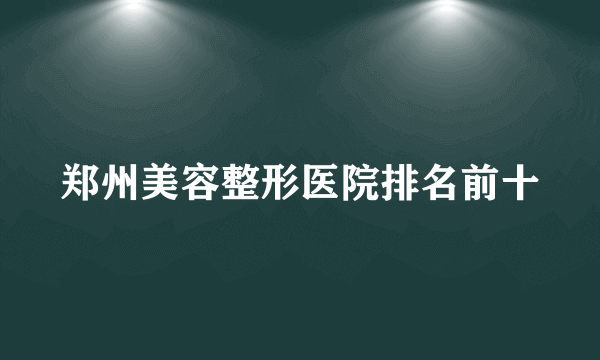 郑州美容整形医院排名前十